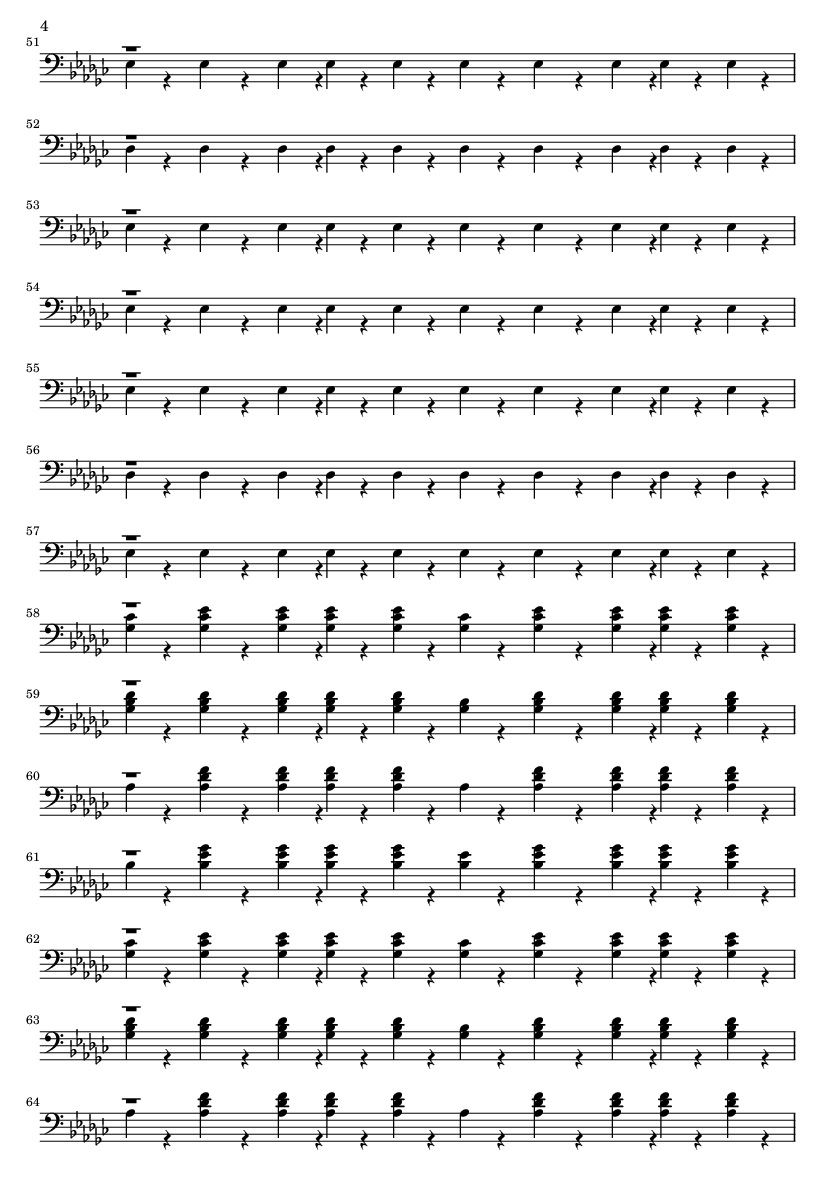 4

51

52

53

54

55

56

57

58

59

60

61

62

63

64